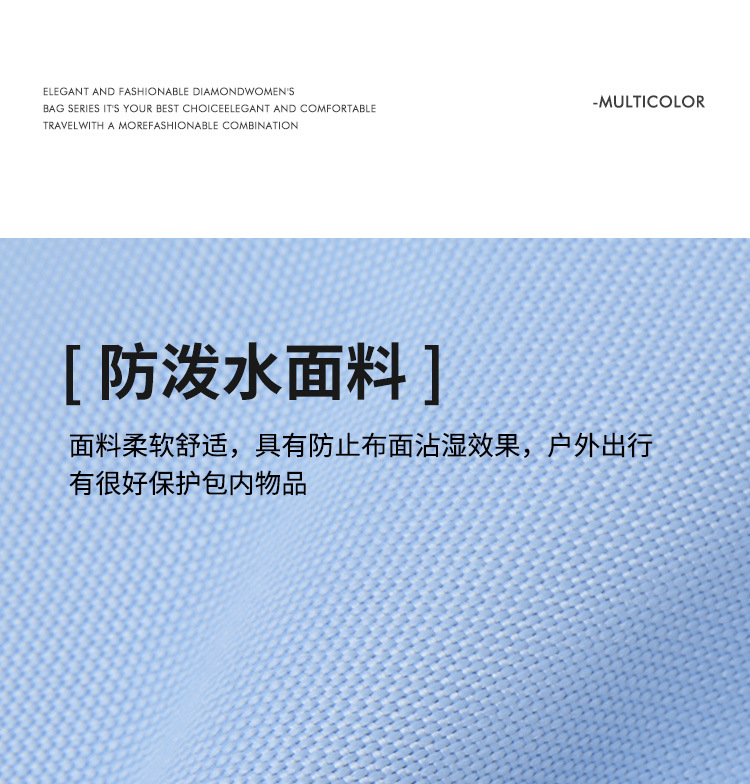 ELEGANT AND FASHIONABLE DIAMONDWOMEN'S BAG SERIES IT'S YOUR BEST CHOICEELEGANT AND COMFORTABLE TRAVELWITH A MOREFASHIONABLE COMBINATION

-MULTICOLOR

[ 防泼水面料 ]

面料柔软舒适，具有防止布面沾湿效果，户外出行有很好保护包内物品